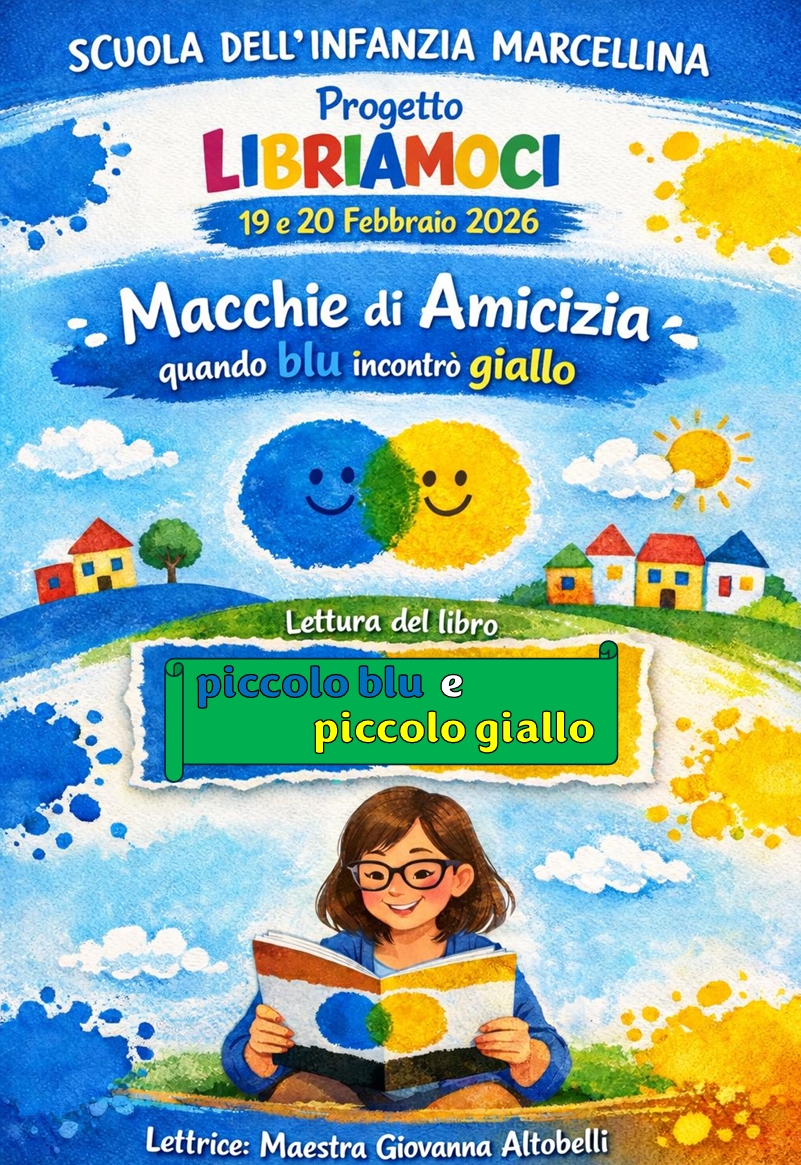 SCUOLA DELL'INFANZIA MARCELLINA

Progetto
LIBRIAMOCI
19 e 20 Febbraio 2026

Macchie di Amicizia
quando blu incontrò giallo

Lettura del libro

piccolo blu e
piccolo giallo

Lettrice: Maestra Giovanna Altobelli